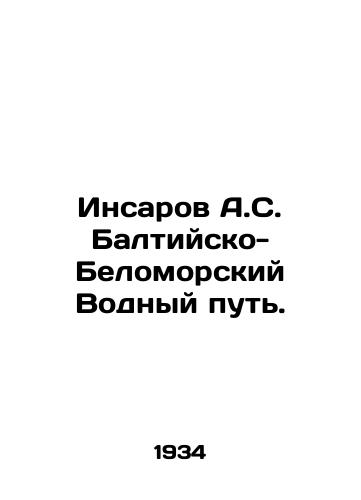 Инсаров А.С. Балтийско-Беломорский Водный путь.

1934